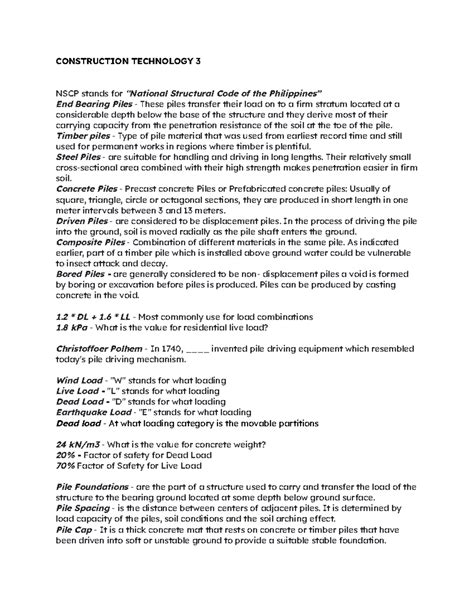 CONSTRUCTION TECHNOLOGY 3

NSCP stands for "National Structural Code of the Philippines"
End Bearing Piles - These piles transfer their load on to a firm stratum located at a considerable depth below the base of the structure and they derive most of their carrying capacity from the penetration resistance of the soil at the toe of the pile.
Timber piles - Type of pile material that was used from earliest record time and still used for permanent works in regions where timber is plentiful.
Steel Piles - are suitable for handling and driving in long lengths. Their relatively small cross-sectional area combined with their high strength makes penetration easier in firm soil.
Concrete Piles - Precast concrete Piles or Prefabricated concrete piles: Usually of square, triangle, circle or octagonal sections, they are produced in short length in one meter intervals between 3 and 13 meters.
Driven Piles - are considered to be displacement piles. In the process of driving the pile into the ground, soil is moved radially as the pile shaft enters the ground.
Composite Piles - Combination of different materials in the same pile. As indicated earlier, part of a timber pile which is installed above ground water could be vulnerable to insect attack and decay.
Bored Piles - are generally considered to be non- displacement piles a void is formed by boring or excavation before piles is produced. Piles can be produced by casting concrete in the void.

1.2 * DL + 1.6 * LL - Most commonly use for load combinations
1.8 kPa - What is the value for residential live load?

Christoffoer Polhem - In 1740, ____ invented pile driving equipment which resembled today's pile driving mechanism.

Wind Load - "W" stands for what loading
Live Load - "L" stands for what loading
Dead Load - "D" stands for what loading
Earthquake Load - "E" stands for what loading
Dead load - At what loading category is the movable partitions

24 kN/m3 - What is the value for concrete weight?
20% - Factor of safety for Dead Load
70% Factor of Safety for Live Load

Pile Foundations - are the part of a structure used to carry and transfer the load of the structure to the bearing ground located at some depth below ground surface.
Pile Spacing - is the distance between centers of adjacent piles. It is determined by load capacity of the piles, soil conditions and the soil arching effect.
Pile Cap - It is a thick concrete mat that rests on concrete or timber piles that have been driven into soft or unstable ground to provide a suitable stable foundation.